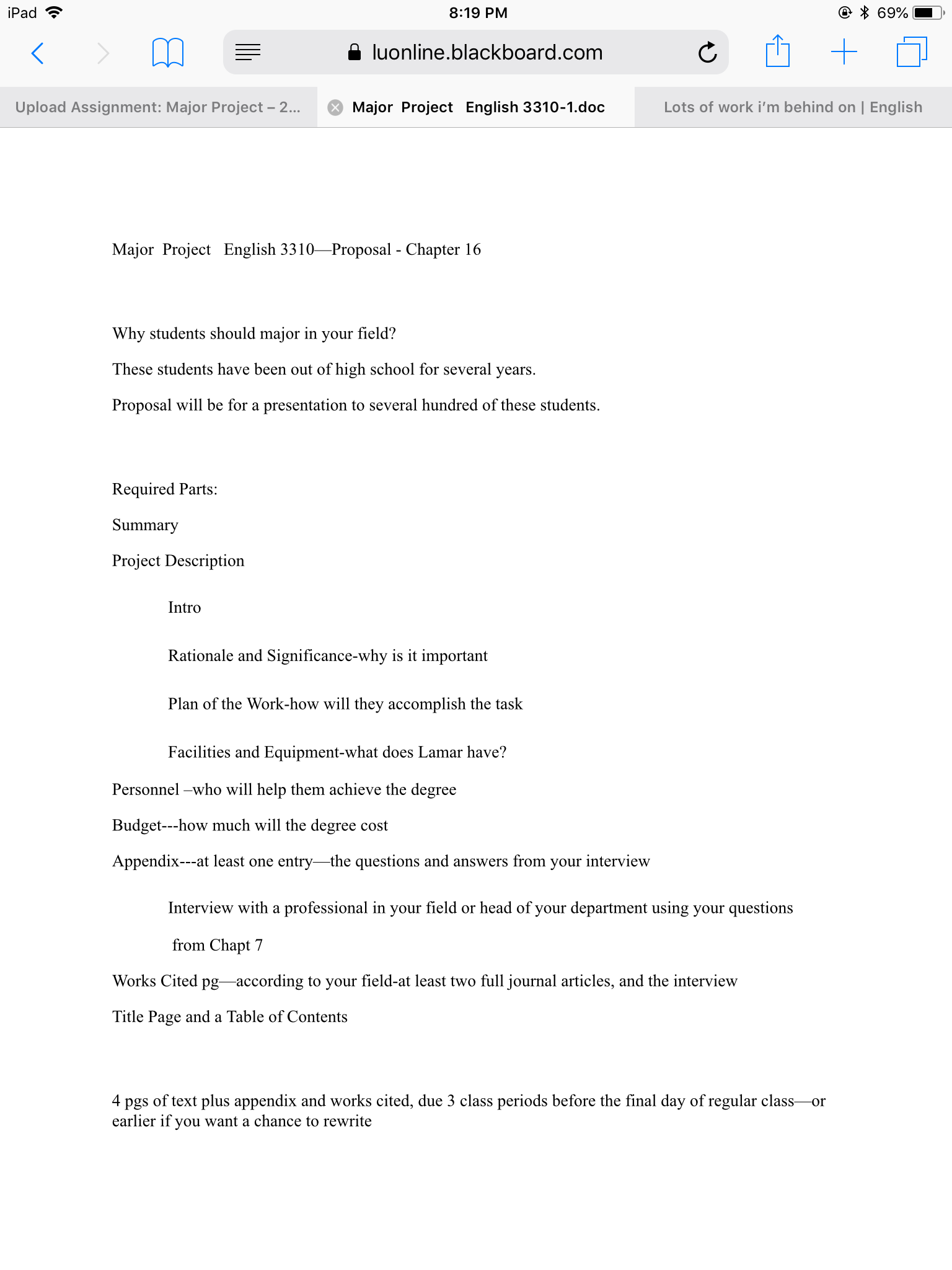 iPad 8:19 PM 69%

luonline.blackboard.com

Upload Assignment: Major Project – 2... Major Project English 3310-1.doc Lots of work i'm behind on | English

Major Project English 3310—Proposal - Chapter 16

Why students should major in your field?

These students have been out of high school for several years.

Proposal will be for a presentation to several hundred of these students.

Required Parts:

Summary

Project Description

Intro

Rationale and Significance-why is it important

Plan of the Work-how will they accomplish the task

Facilities and Equipment-what does Lamar have?

Personnel –who will help them achieve the degree

Budget---how much will the degree cost

Appendix---at least one entry—the questions and answers from your interview

Interview with a professional in your field or head of your department using your questions from Chapt 7

Works Cited pg—according to your field-at least two full journal articles, and the interview

Title Page and a Table of Contents

4 pgs of text plus appendix and works cited, due 3 class periods before the final day of regular class—or earlier if you want a chance to rewrite